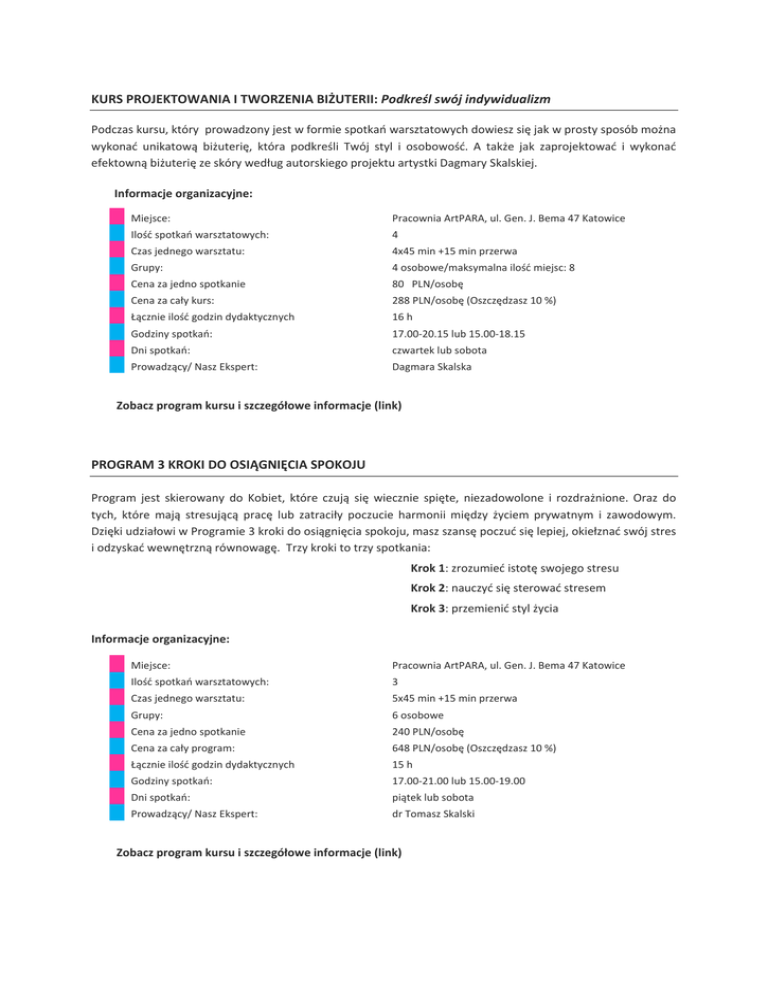 KURS PROJEKTOWANIA I TWORZENIA BIŻUTERII: Podkreśl swój indywidualizm

Podczas kursu, który prowadzony jest w formie spotkań warsztatowych dowiesz się jak w prosty sposób można wykonać unikatową biżuterię, która podkreśli Twój styl i osobowość. A także jak zaprojektować i wykonać efektowną biżuterię ze skóry według autorskiego projektu artystki Dagmary Skalskiej.

Informacje organizacyjne:

| | |
|---|---|
| Miejsce: | Pracownia ArtPARA, ul. Gen. J. Bema 47 Katowice |
| Ilość spotkań warsztatowych: | 4 |
| Czas jednego warsztatu: | 4x45 min +15 min przerwa |
| Grupy: | 4 osobowe/maksymalna ilość miejsc: 8 |
| Cena za jedno spotkanie | 80 PLN/osobę |
| Cena za cały kurs: | 288 PLN/osobę (Oszczędzasz 10 %) |
| Łącznie ilość godzin dydaktycznych | 16 h |
| Godziny spotkań: | 17.00-20.15 lub 15.00-18.15 |
| Dni spotkań: | czwartek lub sobota |
| Prowadzący/ Nasz Ekspert: | Dagmara Skalska |

Zobacz program kursu i szczegółowe informacje (link)

PROGRAM 3 KROKI DO OSIĄGNIĘCIA SPOKOJU

Program jest skierowany do Kobiet, które czują się wiecznie spięte, niezadowolone i rozdrażnione. Oraz do tych, które mają stresującą pracę lub zatraciły poczucie harmonii między życiem prywatnym i zawodowym. Dzięki udziałowi w Programie 3 kroki do osiągnięcia spokoju, masz szansę poczuć się lepiej, okiełznać swój stres i odzyskać wewnętrzną równowagę. Trzy kroki to trzy spotkania:

Krok 1: zrozumieć istotę swojego stresu
Krok 2: nauczyć się sterować stresem
Krok 3: przemienić styl życia

Informacje organizacyjne:

| | |
|---|---|
| Miejsce: | Pracownia ArtPARA, ul. Gen. J. Bema 47 Katowice |
| Ilość spotkań warsztatowych: | 3 |
| Czas jednego warsztatu: | 5x45 min +15 min przerwa |
| Grupy: | 6 osobowe |
| Cena za jedno spotkanie | 240 PLN/osobę |
| Cena za cały program: | 648 PLN/osobę (Oszczędzasz 10 %) |
| Łącznie ilość godzin dydaktycznych | 15 h |
| Godziny spotkań: | 17.00-21.00 lub 15.00-19.00 |
| Dni spotkań: | piątek lub sobota |
| Prowadzący/ Nasz Ekspert: | dr Tomasz Skalski |

Zobacz program kursu i szczegółowe informacje (link)